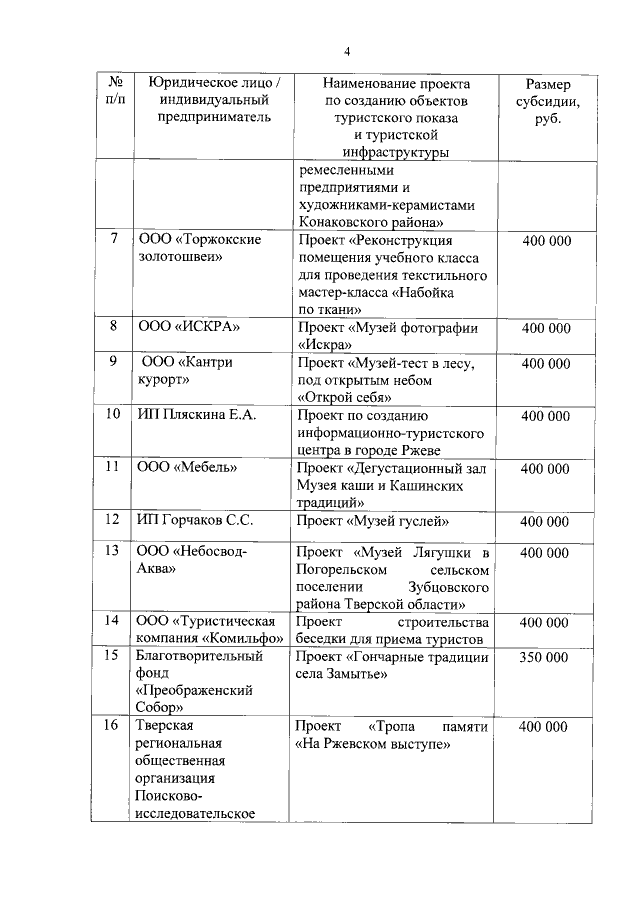 4

| № п/п | Юридическое лицо / индивидуальный предприниматель | Наименование проекта по созданию объектов туристского показа и туристской инфраструктуры | Размер субсидии, руб. |
|---|---|---|---|
| | | ремесленными предприятиями и художниками-керамистами Конаковского района» | |
| 7 | ООО «Торжокские золотошвеи» | Проект «Реконструкция помещения учебного класса для проведения текстильного мастер-класса «Набойка по ткани» | 400 000 |
| 8 | ООО «ИСКРА» | Проект «Музей фотографии «Искра» | 400 000 |
| 9 | ООО «Кантри курорт» | Проект «Музей-тест в лесу, под открытым небом «Открой себя» | 400 000 |
| 10 | ИП Пляскина Е.А. | Проект по созданию информационно-туристского центра в городе Ржеве | 400 000 |
| 11 | ООО «Мебель» | Проект «Дегустационный зал Музея каши и Кашинских традиций» | 400 000 |
| 12 | ИП Горчаков С.С. | Проект «Музей гуслей» | 400 000 |
| 13 | ООО «Небосвод-Аква» | Проект «Музей Лягушки в Погорельском сельском поселении Зубцовского района Тверской области» | 400 000 |
| 14 | ООО «Туристическая компания «Комильфо» | Проект строительства беседки для приема туристов | 400 000 |
| 15 | Благотворительный фонд «Преображенский Собор» | Проект «Гончарные традиции села Замытье» | 350 000 |
| 16 | Тверская региональная общественная организация Поисково-исследовательское | Проект «Тропа памяти «На Ржевском выступе» | 400 000 |